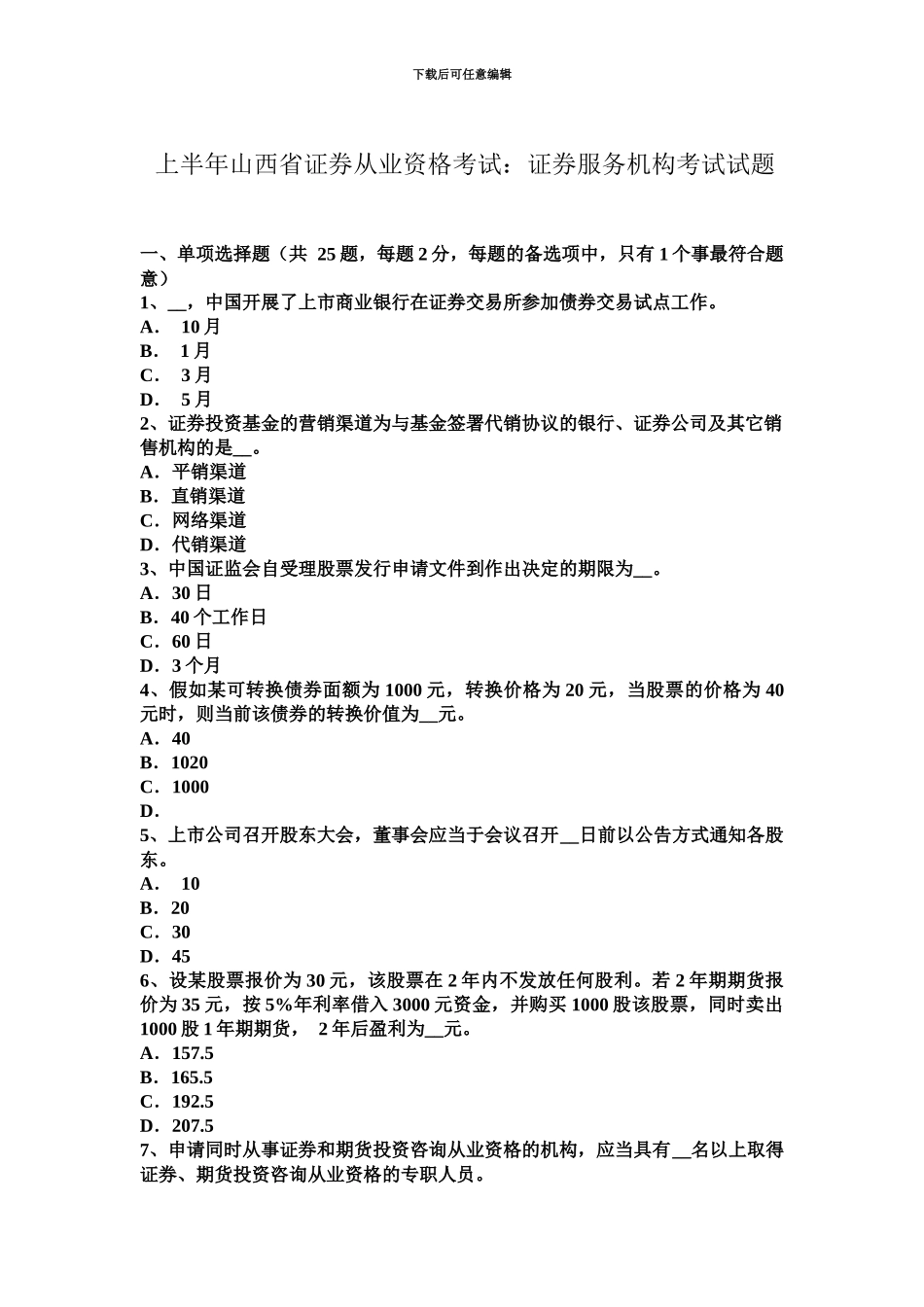 下载后可任意编辑

上半年山西省证券从业资格考试：证券服务机构考试试题

一、单项选择题（共 25 题，每题 2 分，每题的备选项中，只有 1 个事最符合题意）
1、__，中国开展了上市商业银行在证券交易所参加债券交易试点工作。
A． 10 月
B． 1 月
C． 3 月
D． 5 月
2、证券投资基金的营销渠道为与基金签署代销协议的银行、证券公司及其它销售机构的是__。
A．平销渠道
B．直销渠道
C．网络渠道
D．代销渠道
3、中国证监会自受理股票发行申请文件到作出决定的期限为__。
A．30 日
B．40 个工作日
C．60 日
D．3 个月
4、假如某可转换债券面额为 1000 元，转换价格为 20 元，当股票的价格为 40 元时，则当前该债券的转换价值为__元。
A．40
B．1020
C．1000
D．
5、上市公司召开股东大会，董事会应当于会议召开__日前以公告方式通知各股东。
A． 10
B．20
C．30
D．45
6、设某股票报价为 30 元，该股票在 2 年内不发放任何股利。若 2 年期期货报价为 35 元，按 5%年利率借入 3000 元资金，并购买 1000 股该股票，同时卖出 1000 股 1 年期期货， 2 年后盈利为__元。
A．157.5
B．165.5
C．192.5
D．207.5
7、申请同时从事证券和期货投资咨询从业资格的机构，应当具有__名以上取得证券、期货投资咨询从业资格的专职人员。